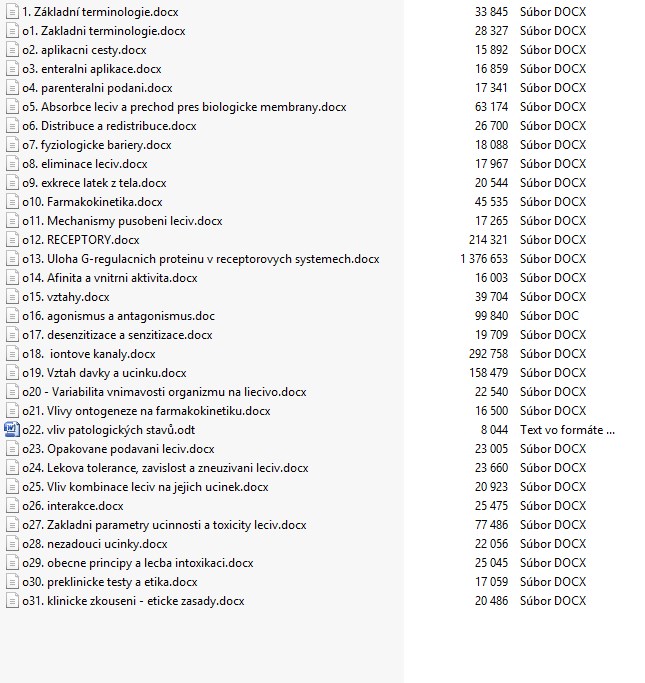 | | | |
|---|---|---|
| 1. Základní terminologie.docx | 33 845 | Súbor DOCX |
| o1. Zakladni terminologie.docx | 28 327 | Súbor DOCX |
| o2. aplikacni cesty.docx | 15 892 | Súbor DOCX |
| o3. enteralni aplikace.docx | 16 859 | Súbor DOCX |
| o4. parenteralni podani.docx | 17 341 | Súbor DOCX |
| o5. Absorbce leciv a prechod pres biologicke membrany.docx | 63 174 | Súbor DOCX |
| o6. Distribuce a redistribuce.docx | 26 700 | Súbor DOCX |
| o7. fyziologicke bariery.docx | 18 088 | Súbor DOCX |
| o8. eliminace leciv.docx | 17 967 | Súbor DOCX |
| o9. exkrece latek z tela.docx | 20 544 | Súbor DOCX |
| o10. Farmakokinetika.docx | 45 535 | Súbor DOCX |
| o11. Mechanismy pusobeni leciv.docx | 17 265 | Súbor DOCX |
| o12. RECEPTORY.docx | 214 321 | Súbor DOCX |
| o13. Uloha G-regulacnich proteinu v receptorovych systemech.docx | 1 376 653 | Súbor DOCX |
| o14. Afinita a vnitrni aktivita.docx | 16 003 | Súbor DOCX |
| o15. vztahy.docx | 39 704 | Súbor DOCX |
| o16. agonismus a antagonismus.doc | 99 840 | Súbor DOC |
| o17. desenzitizace a senzitizace.docx | 19 709 | Súbor DOCX |
| o18. iontove kanaly.docx | 292 758 | Súbor DOCX |
| o19. Vztah davky a ucinku.docx | 158 479 | Súbor DOCX |
| o20 - Variabilita vnimavosti organizmu na liecivo.docx | 22 540 | Súbor DOCX |
| o21. Vlivy ontogeneze na farmakokinetiku.docx | 16 500 | Súbor DOCX |
| o22. vliv patologických stavů.odt | 8 044 | Text vo formáte ... |
| o23. Opakovane podavani leciv.docx | 23 005 | Súbor DOCX |
| o24. Lekova tolerance, zavislost a zneuzivani leciv.docx | 23 660 | Súbor DOCX |
| o25. Vliv kombinace leciv na jejich ucinek.docx | 20 923 | Súbor DOCX |
| o26. interakce.docx | 25 475 | Súbor DOCX |
| o27. Zakladni parametry ucinnosti a toxicity leciv.docx | 77 486 | Súbor DOCX |
| o28. nezadouci ucinky.docx | 22 056 | Súbor DOCX |
| o29. obecne principy a lecba intoxikaci.docx | 25 045 | Súbor DOCX |
| o30. preklinicke testy a etika.docx | 17 059 | Súbor DOCX |
| o31. klinicke zkouseni - eticke zasady.docx | 20 486 | Súbor DOCX |